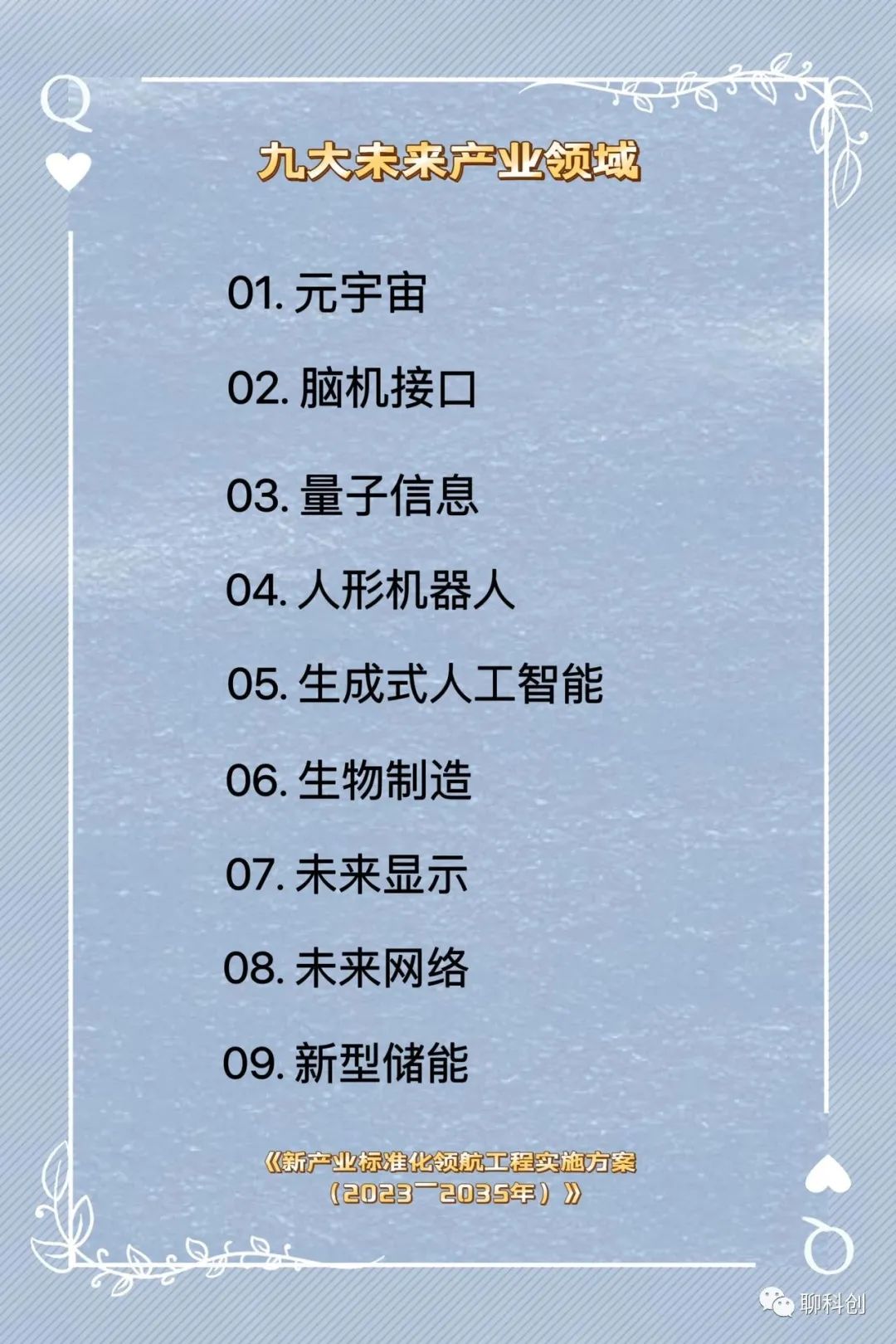 Q

九大未来产业领域

01.元宇宙

02.脑机接口

03.量子信息

04.人形机器人

05.生成式人工智能

06.生物制造

07.未来显示

08.未来网络

09.新型储能

《新产业标准化领航工程实施方案（2023—2035年）》

Q

聊科创